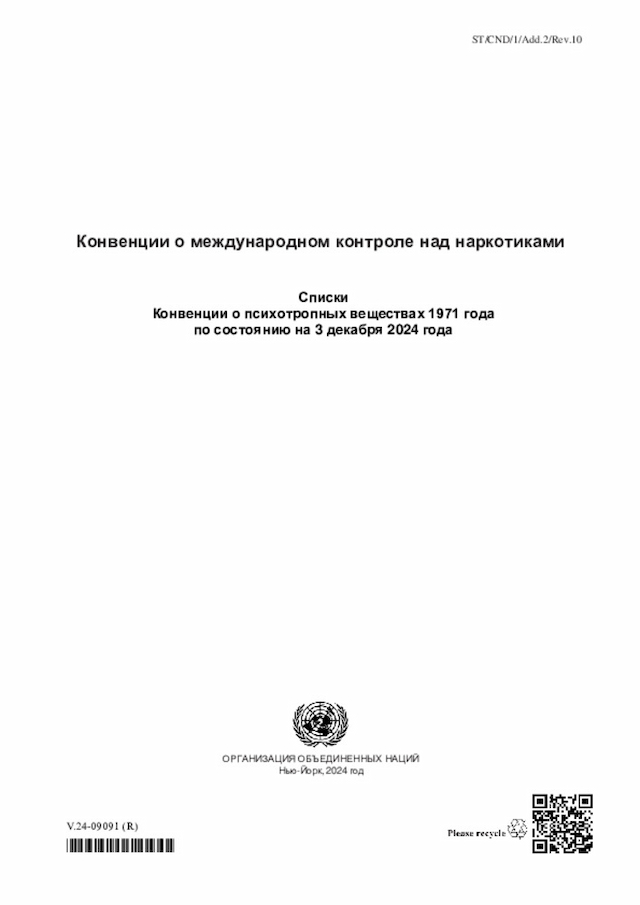 ST/CND/1/Add.2/Rev.10

Конвенции о международном контроле над наркотиками

Списки
Конвенции о психотропных веществах 1971 года
по состоянию на 3 декабря 2024 года

ОРГАНИЗАЦИЯ ОБЪЕДИНЕННЫХ НАЦИЙ
Нью-Йорк, 2024 год

V.24-09091 (R)

Please recycle